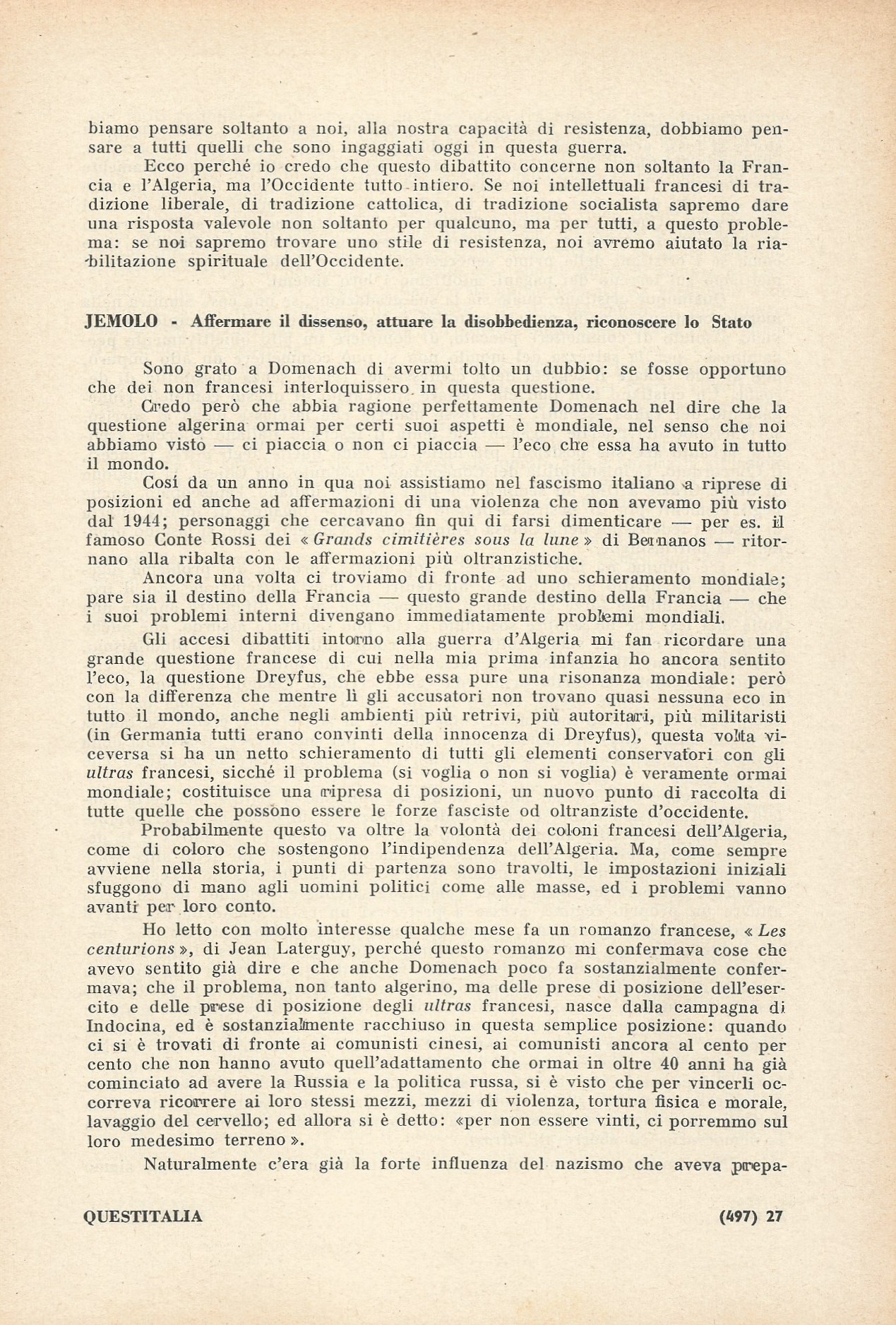 biamo pensare soltanto a noi, alla nostra capacità di resistenza, dobbiamo pensare a tutti quelli che sono ingaggiati oggi in questa guerra.

Ecco perché io credo che questo dibattito concerne non soltanto la Francia e l'Algeria, ma l'Occidente tutto intiero. Se noi intellettuali francesi di tradizione liberale, di tradizione cattolica, di tradizione socialista sapremo dare una risposta valevole non soltanto per qualcuno, ma per tutti, a questo problema: se noi sapremo trovare uno stile di resistenza, noi avremo aiutato la riabilitazione spirituale dell'Occidente.

JEMOLO - Affermare il dissenso, attuare la disobbedienza, riconoscere lo Stato

Sono grato a Domenach di avermi tolto un dubbio: se fosse opportuno che dei non francesi interloquissero in questa questione.

Credo però che abbia ragione perfettamente Domenach nel dire che la questione algerina ormai per certi suoi aspetti è mondiale, nel senso che noi abbiamo visto — ci piaccia o non ci piaccia — l'eco che essa ha avuto in tutto il mondo.

Cosí da un anno in qua noi assistiamo nel fascismo italiano a riprese di posizioni ed anche ad affermazioni di una violenza che non avevamo più visto dal 1944; personaggi che cercavano fin qui di farsi dimenticare — per es. il famoso Conte Rossi dei « Grands cimitières sous la lune » di Bernanos — ritornano alla ribalta con le affermazioni più oltranzistiche.

Ancora una volta ci troviamo di fronte ad uno schieramento mondiale; pare sia il destino della Francia — questo grande destino della Francia — che i suoi problemi interni divengano immediatamente problemi mondiali.

Gli accesi dibattiti intorno alla guerra d'Algeria mi fan ricordare una grande questione francese di cui nella mia prima infanzia ho ancora sentito l'eco, la questione Dreyfus, che ebbe essa pure una risonanza mondiale: però con la differenza che mentre lì gli accusatori non trovano quasi nessuna eco in tutto il mondo, anche negli ambienti più retrivi, più autoritari, più militaristi (in Germania tutti erano convinti della innocenza di Dreyfus), questa volta viceversa si ha un netto schieramento di tutti gli elementi conservatori con gli ultras francesi, sicché il problema (si voglia o non si voglia) è veramente ormai mondiale; costituisce una ripresa di posizioni, un nuovo punto di raccolta di tutte quelle che possono essere le forze fasciste od oltranziste d'occidente.

Probabilmente questo va oltre la volontà dei coloni francesi dell'Algeria, come di coloro che sostengono l'indipendenza dell'Algeria. Ma, come sempre avviene nella storia, i punti di partenza sono travolti, le impostazioni iniziali sfuggono di mano agli uomini politici come alle masse, ed i problemi vanno avanti per loro conto.

Ho letto con molto interesse qualche mese fa un romanzo francese, « Les centurions », di Jean Laterguy, perché questo romanzo mi confermava cose che avevo sentito già dire e che anche Domenach poco fa sostanzialmente confermava; che il problema, non tanto algerino, ma delle prese di posizione dell'esercito e delle prese di posizione degli ultras francesi, nasce dalla campagna di Indocina, ed è sostanzialmente racchiuso in questa semplice posizione: quando ci si è trovati di fronte ai comunisti cinesi, ai comunisti ancora al cento per cento che non hanno avuto quell'adattamento che ormai in oltre 40 anni ha già cominciato ad avere la Russia e la politica russa, si è visto che per vincerli occorreva ricorrere ai loro stessi mezzi, mezzi di violenza, tortura fisica e morale, lavaggio del cervello; ed allora si è detto: «per non essere vinti, ci porremmo sul loro medesimo terreno ».

Naturalmente c'era già la forte influenza del nazismo che aveva prepa-

QUESTITALIA (497) 27